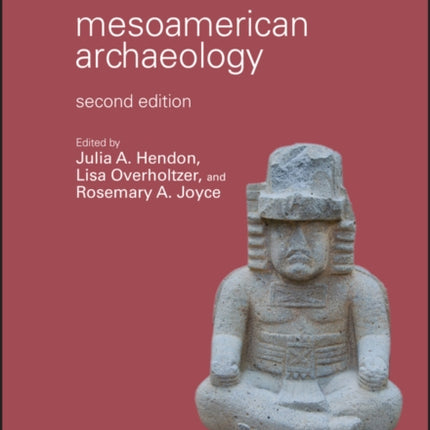 mesoamerican archaeology

second edition

Edited by
Julia A. Hendon,
Lisa Overholtzer, and
Rosemary A. Joyce